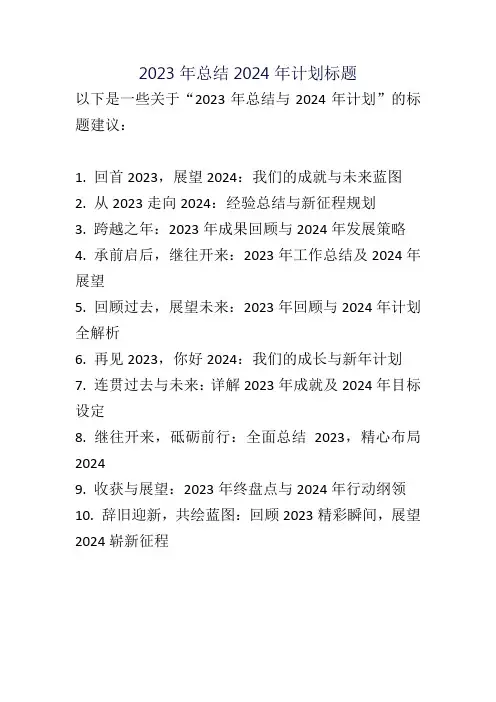 2023 年总结 2024 年计划标题

以下是一些关于“2023 年总结与 2024 年计划”的标题建议：

1. 回首 2023，展望 2024：我们的成就与未来蓝图
2. 从 2023 走向 2024：经验总结与新征程规划
3. 跨越之年：2023 年成果回顾与 2024 年发展策略
4. 承前启后，继往开来：2023 年工作总结及 2024 年展望
5. 回顾过去，展望未来：2023 年回顾与 2024 年计划全解析
6. 再见 2023，你好 2024：我们的成长与新年计划
7. 连贯过去与未来：详解 2023 年成就及 2024 年目标设定
8. 继往开来，砥砺前行：全面总结 2023，精心布局 2024
9. 收获与展望：2023 年终盘点与 2024 年行动纲领
10. 辞旧迎新，共绘蓝图：回顾 2023 精彩瞬间，展望 2024 崭新征程